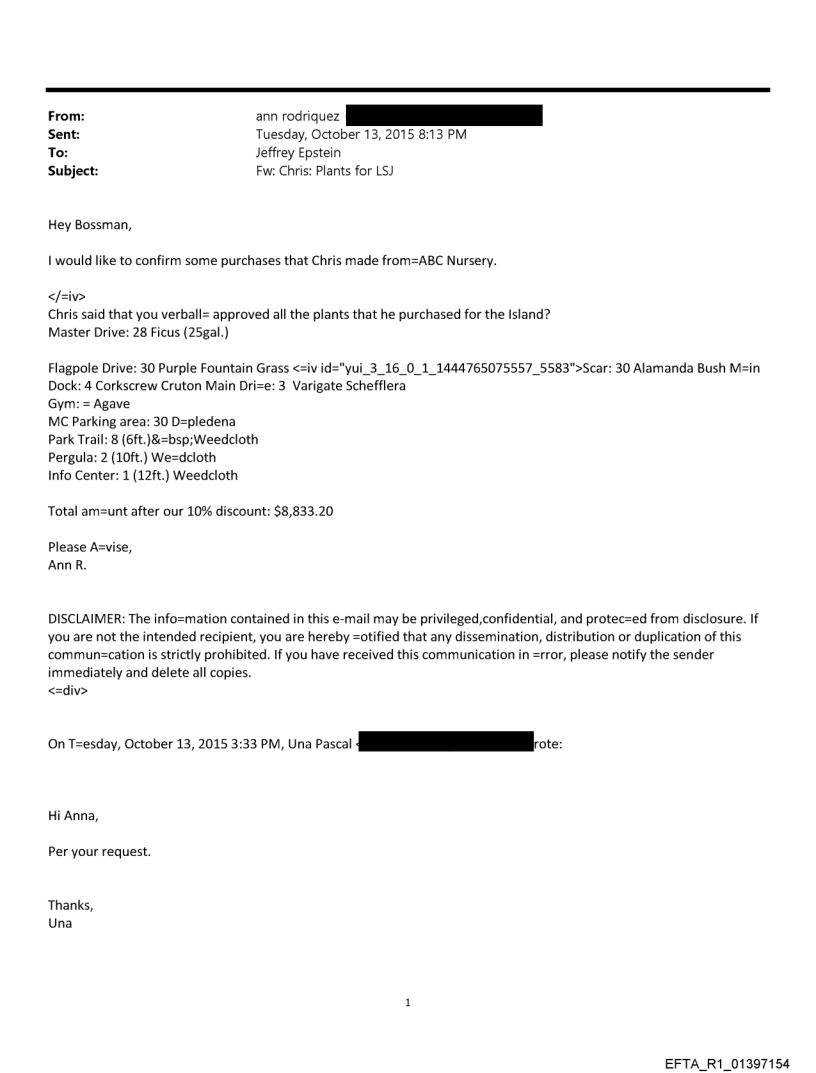 From: ann rodriquez
Sent: Tuesday, October 13, 2015 8:13 PM
To: Jeffrey Epstein
Subject: Fw: Chris: Plants for LSJ

Hey Bossman,

I would like to confirm some purchases that Chris made from=ABC Nursery.

</=iv>
Chris said that you verball= approved all the plants that he purchased for the Island?
Master Drive: 28 Ficus (25gal.)

Flagpole Drive: 30 Purple Fountain Grass <=iv id="yui_3_16_0_1_1444765075557_5583">Scar: 30 Alamanda Bush M=in Dock: 4 Corkscrew Cruton Main Dri=e: 3 Varigate Schefflera
Gym: = Agave
MC Parking area: 30 D=pledena
Park Trail: 8 (6ft.)&=bsp;Weedcloth
Pergula: 2 (10ft.) We=dcloth
Info Center: 1 (12ft.) Weedcloth

Total am=unt after our 10% discount: $8,833.20

Please A=vise,
Ann R.

DISCLAIMER: The info=mation contained in this e-mail may be privileged,confidential, and protec=ed from disclosure. If you are not the intended recipient, you are hereby =otified that any dissemination, distribution or duplication of this commun=cation is strictly prohibited. If you have received this communication in =rror, please notify the sender immediately and delete all copies.
<=div>

On T=esday, October 13, 2015 3:33 PM, Una Pascal < rote:

Hi Anna,

Per your request.

Thanks,
Una

1

EFTA_R1_01397154